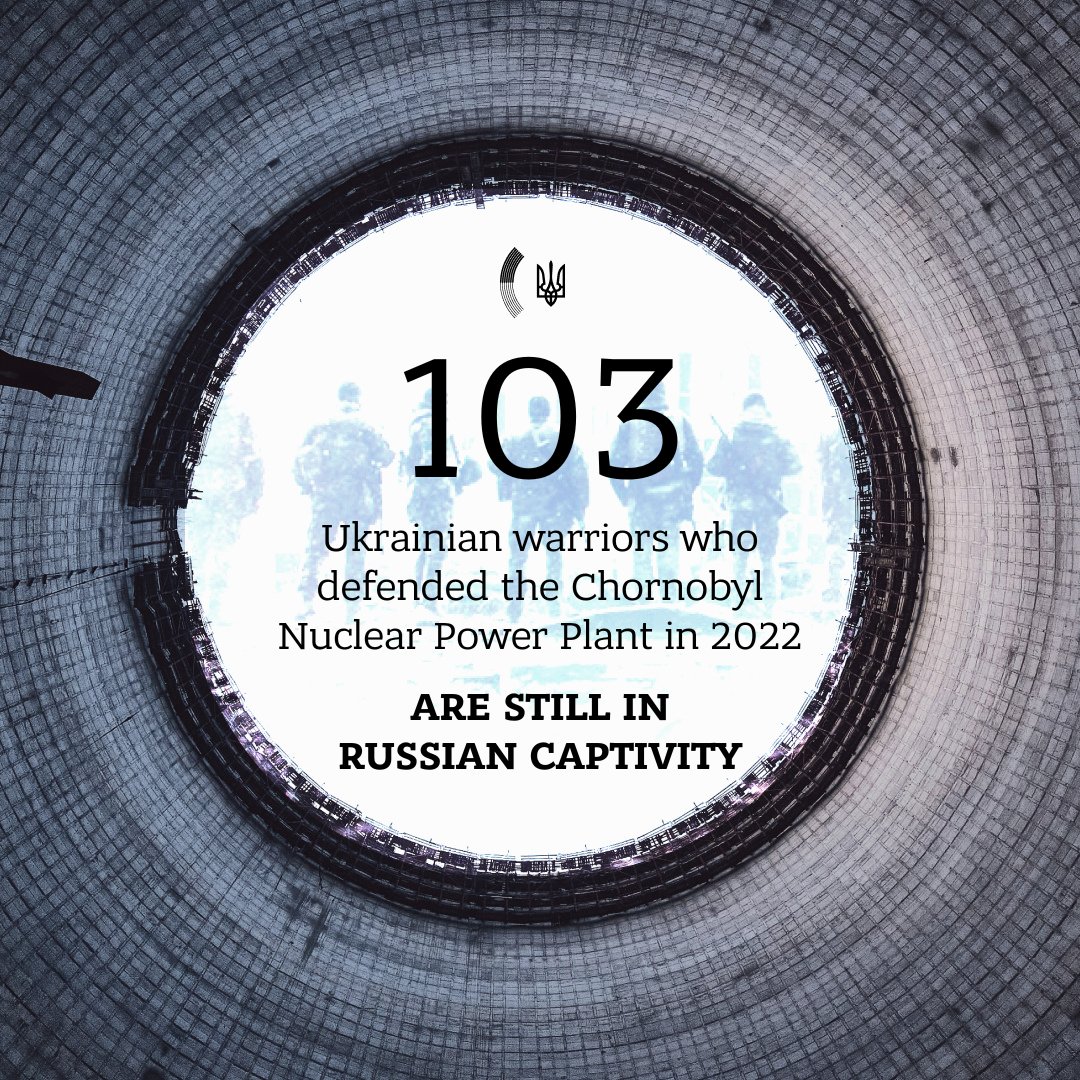 103

Ukrainian warriors who defended the Chornobyl Nuclear Power Plant in 2022

ARE STILL IN RUSSIAN CAPTIVITY